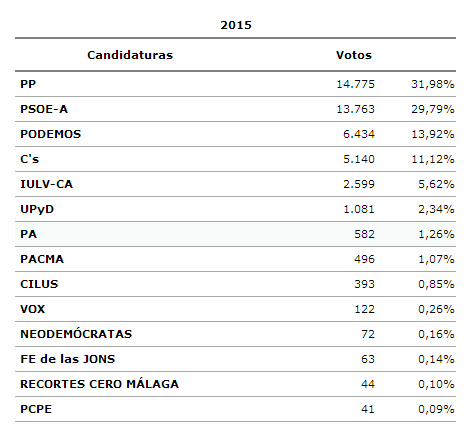 2015

| Candidaturas | Votos | |
|---|---|---|
| PP | 14.775 | 31,98% |
| PSOE-A | 13.763 | 29,79% |
| PODEMOS | 6.434 | 13,92% |
| C's | 5.140 | 11,12% |
| IULV-CA | 2.599 | 5,62% |
| UPyD | 1.081 | 2,34% |
| PA | 582 | 1,26% |
| PACMA | 496 | 1,07% |
| CILUS | 393 | 0,85% |
| VOX | 122 | 0,26% |
| NEODEMÓCRATAS | 72 | 0,16% |
| FE de las JONS | 63 | 0,14% |
| RECORTES CERO MÁLAGA | 44 | 0,10% |
| PCPE | 41 | 0,09% |